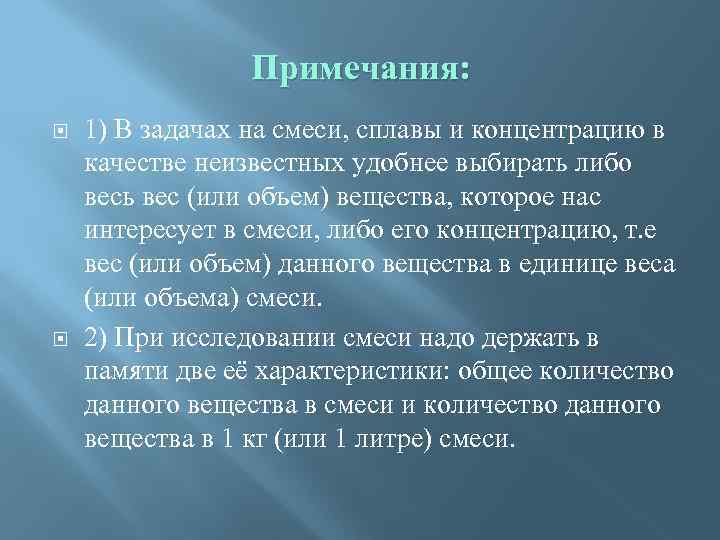 Примечания:

1) В задачах на смеси, сплавы и концентрацию в качестве неизвестных удобнее выбирать либо весь вес (или объем) вещества, которое нас интересует в смеси, либо его концентрацию, т.е вес (или объем) данного вещества в единице веса (или объема) смеси.

2) При исследовании смеси надо держать в памяти две её характеристики: общее количество данного вещества в смеси и количество данного вещества в 1 кг (или 1 литре) смеси.